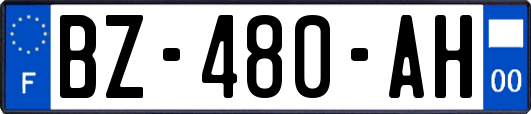 F
BZ-480-AH
00